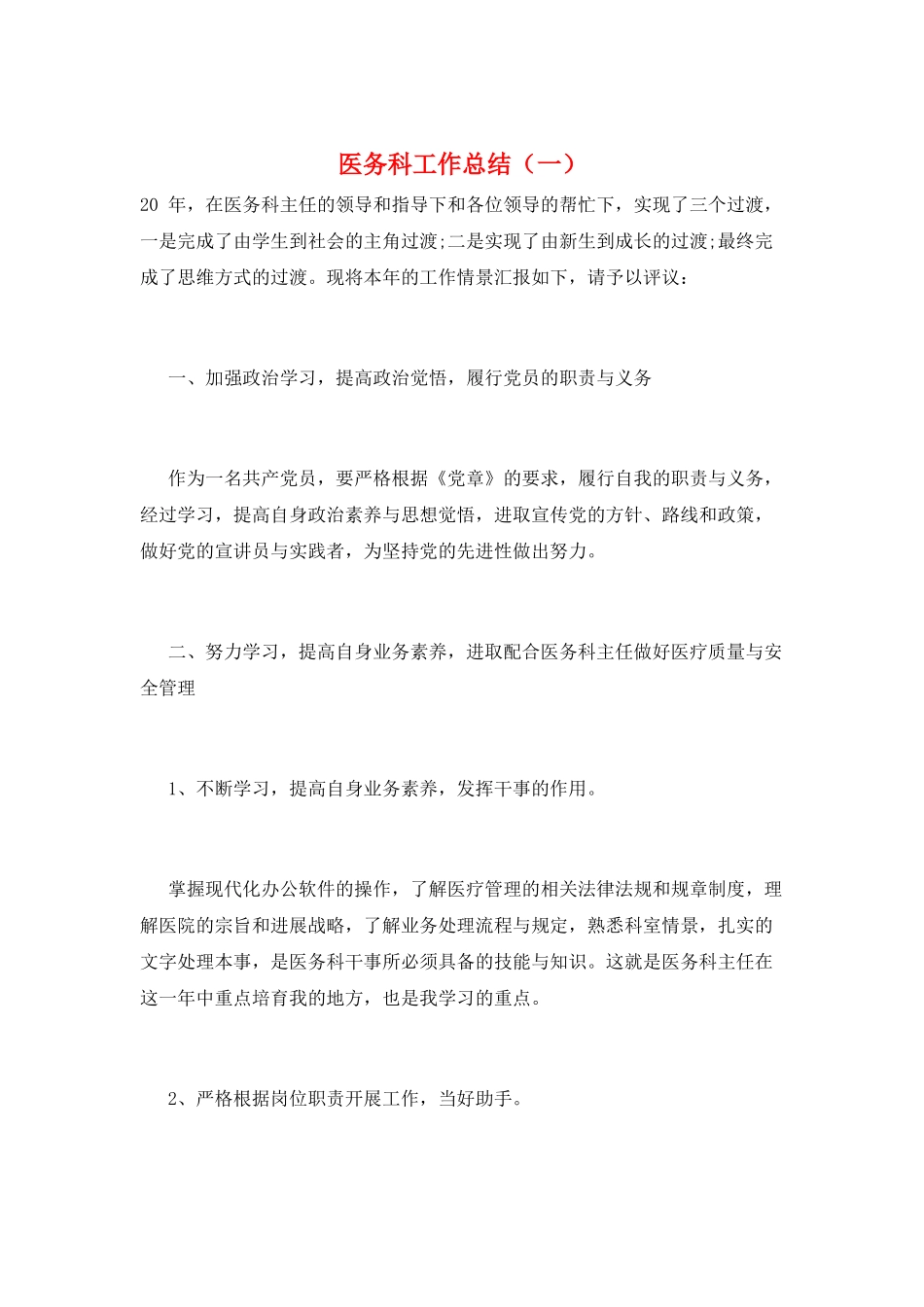 医务科工作总结（一）

20 年，在医务科主任的领导和指导下和各位领导的帮忙下，实现了三个过渡，一是完成了由学生到社会的主角过渡;二是实现了由新生到成长的过渡;最终完成了思维方式的过渡。现将本年的工作情景汇报如下，请予以评议：

一、加强政治学习，提高政治觉悟，履行党员的职责与义务

作为一名共产党员，要严格根据《党章》的要求，履行自我的职责与义务，经过学习，提高自身政治素养与思想觉悟，进取宣传党的方针、路线和政策，做好党的宣讲员与实践者，为坚持党的先进性做出努力。

二、努力学习，提高自身业务素养，进取配合医务科主任做好医疗质量与安全管理

1、不断学习，提高自身业务素养，发挥干事的作用。

掌握现代化办公软件的操作，了解医疗管理的相关法律法规和规章制度，理解医院的宗旨和进展战略，了解业务处理流程与规定，熟悉科室情景，扎实的文字处理本事，是医务科干事所必须具备的技能与知识。这就是医务科主任在这一年中重点培育我的地方，也是我学习的重点。

2、严格根据岗位职责开展工作，当好助手。